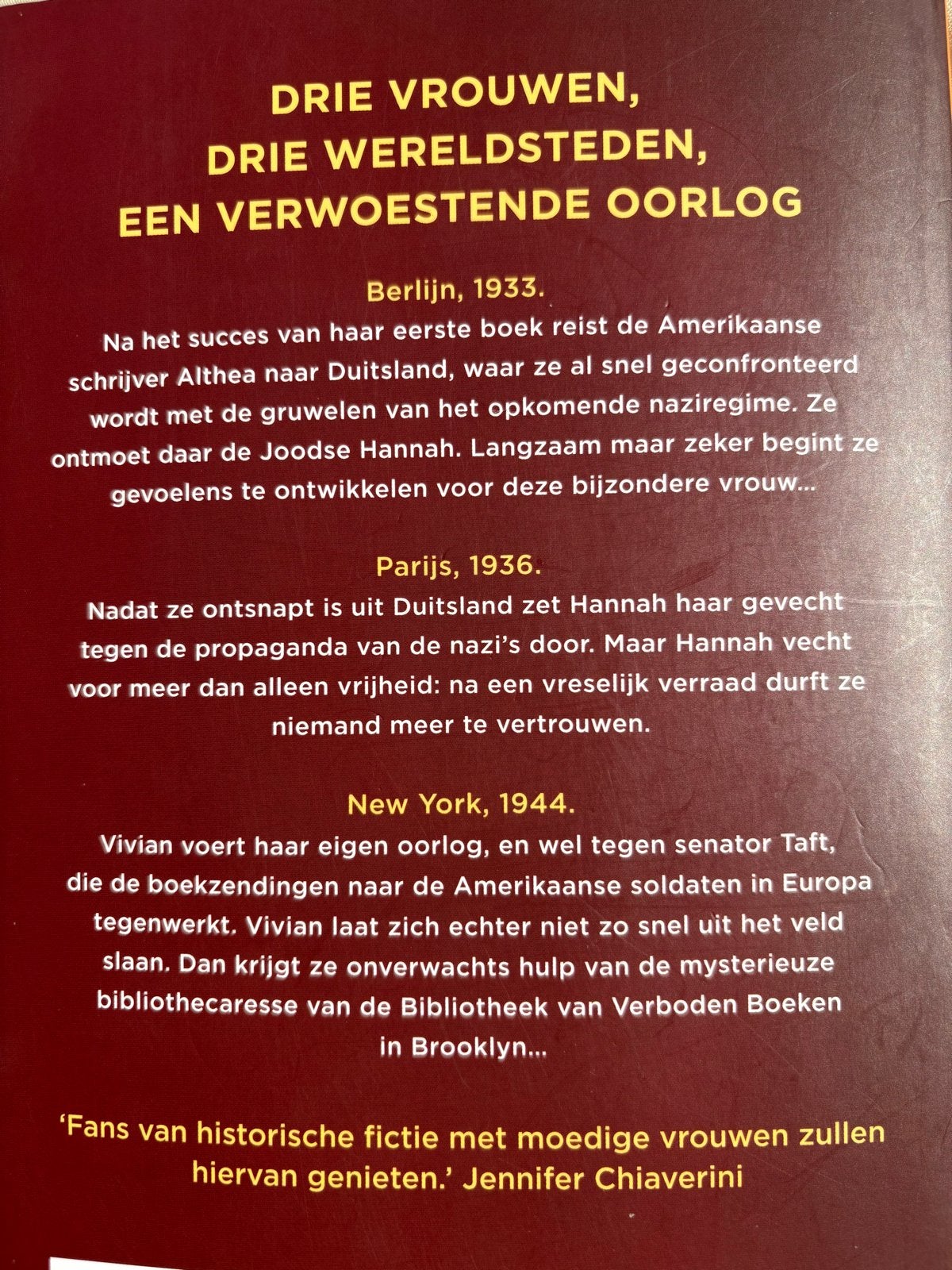 DRIE VROUWEN,
DRIE WERELDSTEDEN,
EEN VERWOESTENDE OORLOG

Berlijn, 1933.
Na het succes van haar eerste boek reist de Amerikaanse schrijver Althea naar Duitsland, waar ze al snel geconfronteerd wordt met de gruwelen van het opkomende naziregime. Ze ontmoet daar de Joodse Hannah. Langzaam maar zeker begint ze gevoelens te ontwikkelen voor deze bijzondere vrouw...

Parijs, 1936.
Nadat ze ontsnapt is uit Duitsland zet Hannah haar gevecht tegen de propaganda van de nazi's door. Maar Hannah vecht voor meer dan alleen vrijheid: na een vreselijk verraad durft ze niemand meer te vertrouwen.

New York, 1944.
Vivian voert haar eigen oorlog, en wel tegen senator Taft, die de boekzendingen naar de Amerikaanse soldaten in Europa tegenwerkt. Vivian laat zich echter niet zo snel uit het veld slaan. Dan krijgt ze onverwachts hulp van de mysterieuze bibliothecaresse van de Bibliotheek van Verboden Boeken in Brooklyn...

'Fans van historische fictie met moedige vrouwen zullen hiervan genieten.' Jennifer Chiaverini